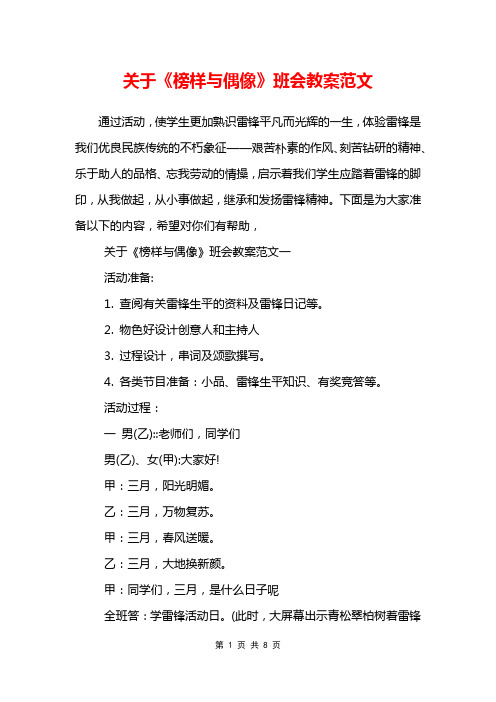 关于《榜样与偶像》班会教案范文

通过活动，使学生更加熟识雷锋平凡而光辉的一生，体验雷锋是我们优良民族传统的不朽象征——艰苦朴素的作风、刻苦钻研的精神、乐于助人的品格、忘我劳动的情操，启示着我们学生应踏着雷锋的脚印，从我做起，从小事做起，继承和发扬雷锋精神。下面是为大家准备以下的内容，希望对你们有帮助，

关于《榜样与偶像》班会教案范文一

活动准备:

1. 查阅有关雷锋生平的资料及雷锋日记等。

2. 物色好设计创意人和主持人

3. 过程设计，串词及颂歌撰写。

4. 各类节目准备：小品、雷锋生平知识、有奖竞答等。

活动过程：

一 男(乙)::老师们，同学们

男(乙)、女(甲):大家好!

甲：三月，阳光明媚。

乙：三月，万物复苏。

甲：三月，春风送暖。

乙：三月，大地换新颜。

甲：同学们，三月，是什么日子呢

全班答：学雷锋活动日。(此时，大屏幕出示青松翠柏树着雷锋

第 1 页 共 8 页